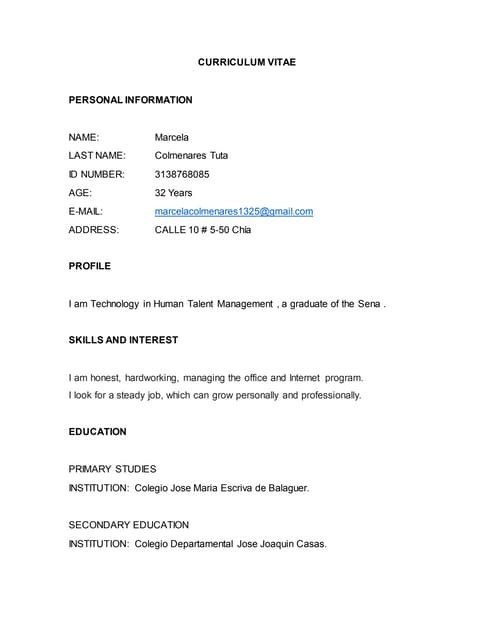 CURRICULUM VITAE

PERSONAL INFORMATION

NAME: Marcela
LAST NAME: Colmenares Tuta
ID NUMBER: 3138768085
AGE: 32 Years
E-MAIL: marcelacolmenares1325@gmail.com
ADDRESS: CALLE 10 # 5-50 Chia

PROFILE

I am Technology in Human Talent Management , a graduate of the Sena .

SKILLS AND INTEREST

I am honest, hardworking, managing the office and Internet program.
I look for a steady job, which can grow personally and professionally.

EDUCATION

PRIMARY STUDIES
INSTITUTION: Colegio Jose Maria Escriva de Balaguer.

SECONDARY EDUCATION
INSTITUTION: Colegio Departamental Jose Joaquin Casas.